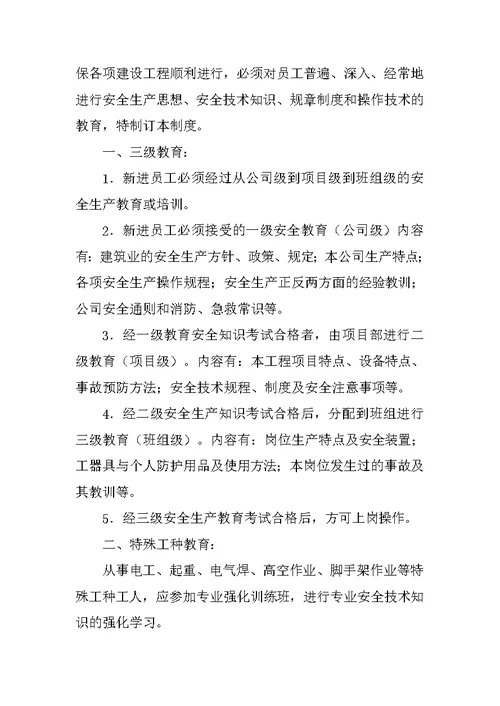 保各项建设工程顺利进行，必须对员工普遍、深入、经常地进行安全生产思想、安全技术知识、规章制度和操作技术的教育，特制订本制度。

一、三级教育：

1．新进员工必须经过从公司级到项目级到班组级的安全生产教育或培训。

2．新进员工必须接受的一级安全教育（公司级）内容有：建筑业的安全生产方针、政策、规定；本公司生产特点；各项安全生产操作规程；安全生产正反两方面的经验教训；公司安全通则和消防、急救常识等。

3．经一级教育安全知识考试合格者，由项目部进行二级教育（项目级）。内容有：本工程项目特点、设备特点、事故预防方法；安全技术规程、制度及安全注意事项等。

4．经二级安全生产知识考试合格后，分配到班组进行三级教育（班组级）。内容有：岗位生产特点及安全装置；工器具与个人防护用品及使用方法；本岗位发生过的事故及其教训等。

5．经三级安全生产教育考试合格后，方可上岗操作。

二、特殊工种教育：

从事电工、起重、电气焊、高空作业、脚手架作业等特殊工种工人，应参加专业强化训练班，进行专业安全技术知识的强化学习。